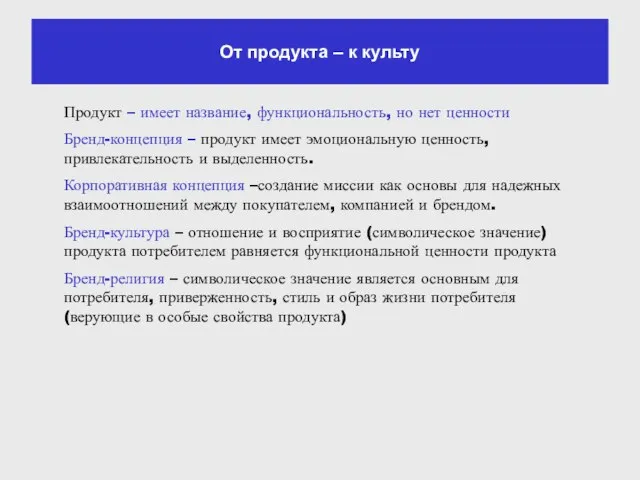 От продукта – к культу

Продукт – имеет название, функциональность, но нет ценности

Бренд-концепция – продукт имеет эмоциональную ценность, привлекательность и выделенность.

Корпоративная концепция –создание миссии как основы для надежных взаимоотношений между покупателем, компанией и брендом.

Бренд-культура – отношение и восприятие (символическое значение) продукта потребителем равняется функциональной ценности продукта

Бренд-религия – символическое значение является основным для потребителя, приверженность, стиль и образ жизни потребителя (верующие в особые свойства продукта)